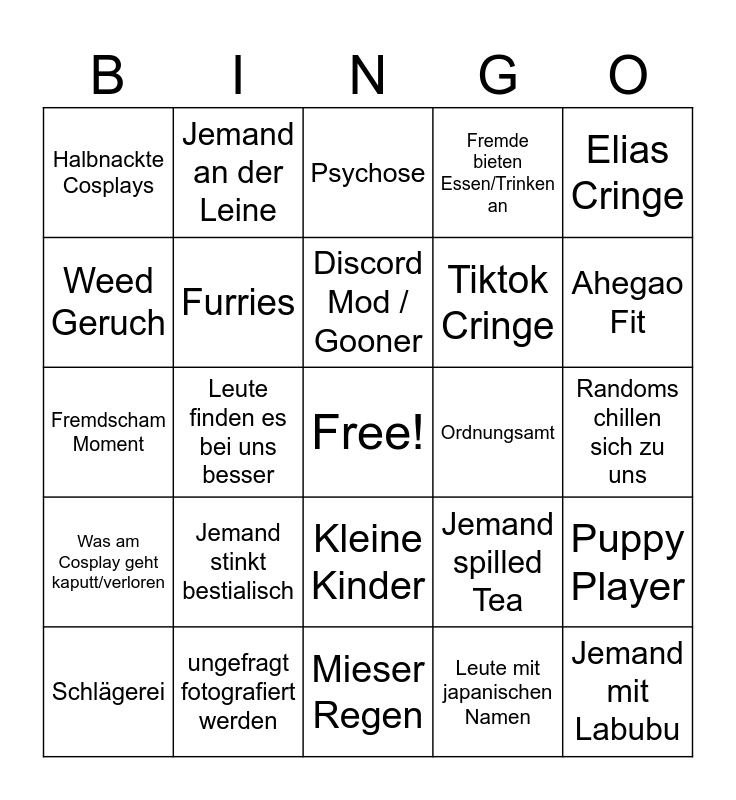 | B | I | N | G | O |
|---|---|---|---|---|
| Halbnackte Cosplays | Jemand an der Leine | Psychose | Fremde bieten Essen/Trinken an | Elias Cringe |
| Weed Geruch | Furries | Discord Mod / Gooner | Tiktok Cringe | Ahegao Fit |
| Fremdscham Moment | Leute finden es bei uns besser | Free! | Ordnungsamt | Randoms chillen sich zu uns |
| Was am Cosplay geht kaputt/verloren | Jemand stinkt bestialisch | Kleine Kinder | Jemand spilled Tea | Puppy Player |
| Schlägerei | ungefragt fotografiert werden | Mieser Regen | Leute mit japanischen Namen | Jemand mit Labubu |